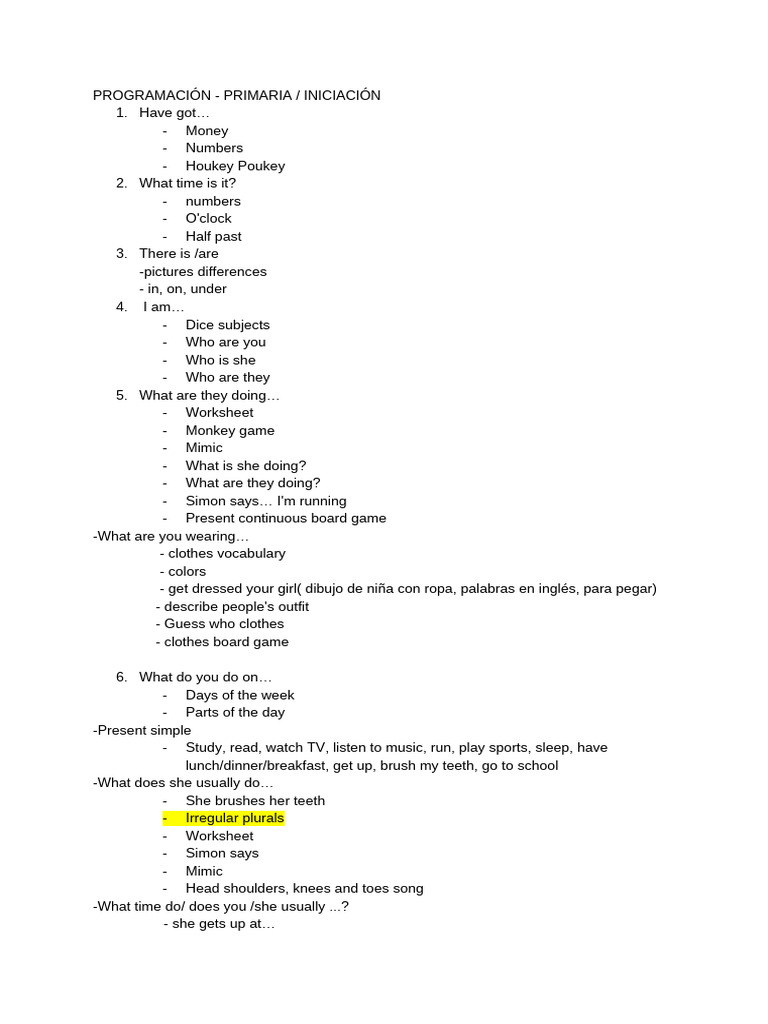 PROGRAMACIÓN - PRIMARIA / INICIACIÓN
1. Have got…
- Money
- Numbers
- Houkey Poukey
2. What time is it?
- numbers
- O'clock
- Half past
3. There is /are
-pictures differences
- in, on, under
4. I am…
- Dice subjects
- Who are you
- Who is she
- Who are they
5. What are they doing…
- Worksheet
- Monkey game
- Mimic
- What is she doing?
- What are they doing?
- Simon says… I'm running
- Present continuous board game
-What are you wearing…
- clothes vocabulary
- colors
- get dressed your girl( dibujo de niña con ropa, palabras en inglés, para pegar)
- describe people's outfit
- Guess who clothes
- clothes board game

6. What do you do on…
- Days of the week
- Parts of the day
-Present simple
- Study, read, watch TV, listen to music, run, play sports, sleep, have lunch/dinner/breakfast, get up, brush my teeth, go to school
-What does she usually do…
- She brushes her teeth
- Irregular plurals
- Worksheet
- Simon says
- Mimic
- Head shoulders, knees and toes song
-What time do/ does you /she usually ...?
- she gets up at…